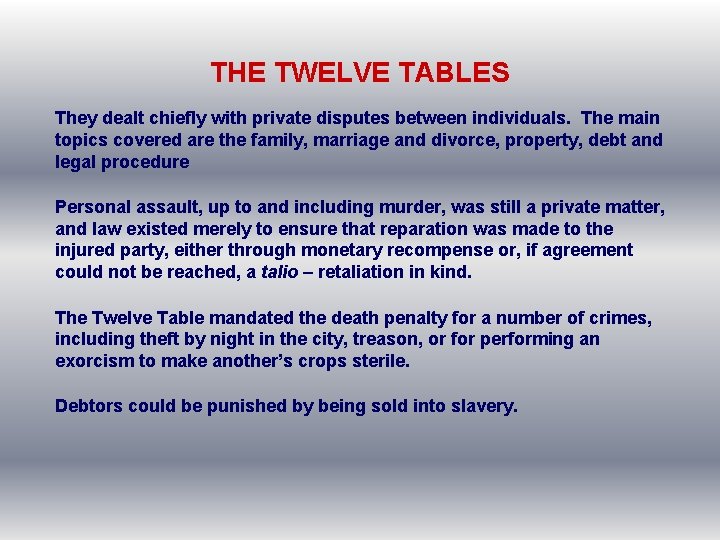 THE TWELVE TABLES

They dealt chiefly with private disputes between individuals.  The main topics covered are the family, marriage and divorce, property, debt and legal procedure

Personal assault, up to and including murder, was still a private matter, and law existed merely to ensure that reparation was made to the injured party, either through monetary recompense or, if agreement could not be reached, a talio – retaliation in kind.

The Twelve Table mandated the death penalty for a number of crimes, including theft by night in the city, treason, or for performing an exorcism to make another's crops sterile.

Debtors could be punished by being sold into slavery.